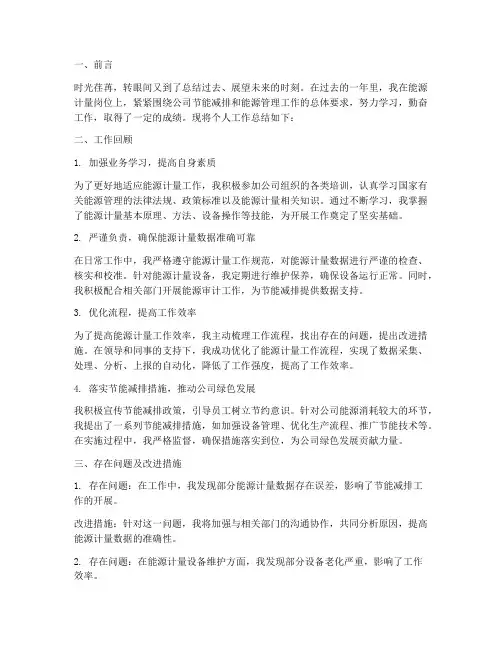 一、前言

时光荏苒，转眼间又到了总结过去、展望未来的时刻。在过去的一年里，我在能源计量岗位上，紧紧围绕公司节能减排和能源管理工作的总体要求，努力学习，勤奋工作，取得了一定的成绩。现将个人工作总结如下：

二、工作回顾

1. 加强业务学习，提高自身素质

为了更好地适应能源计量工作，我积极参加公司组织的各类培训，认真学习国家有关能源管理的法律法规、政策标准以及能源计量相关知识。通过不断学习，我掌握了能源计量基本原理、方法、设备操作等技能，为开展工作奠定了坚实基础。

2. 严谨负责，确保能源计量数据准确可靠

在日常工作中，我严格遵守能源计量工作规范，对能源计量数据进行严谨的检查、核实和校准。针对能源计量设备，我定期进行维护保养，确保设备运行正常。同时，我积极配合相关部门开展能源审计工作，为节能减排提供数据支持。

3. 优化流程，提高工作效率

为了提高能源计量工作效率，我主动梳理工作流程，找出存在的问题，提出改进措施。在领导和同事的支持下，我成功优化了能源计量工作流程，实现了数据采集、处理、分析、上报的自动化，降低了工作强度，提高了工作效率。

4. 落实节能减排措施，推动公司绿色发展

我积极宣传节能减排政策，引导员工树立节约意识。针对公司能源消耗较大的环节，我提出了一系列节能减排措施，如加强设备管理、优化生产流程、推广节能技术等。在实施过程中，我严格监督，确保措施落实到位，为公司绿色发展贡献力量。

三、存在问题及改进措施

1. 存在问题：在工作中，我发现部分能源计量数据存在误差，影响了节能减排工作的开展。

改进措施：针对这一问题，我将加强与相关部门的沟通协作，共同分析原因，提高能源计量数据的准确性。

2. 存在问题：在能源计量设备维护方面，我发现部分设备老化严重，影响了工作效率。